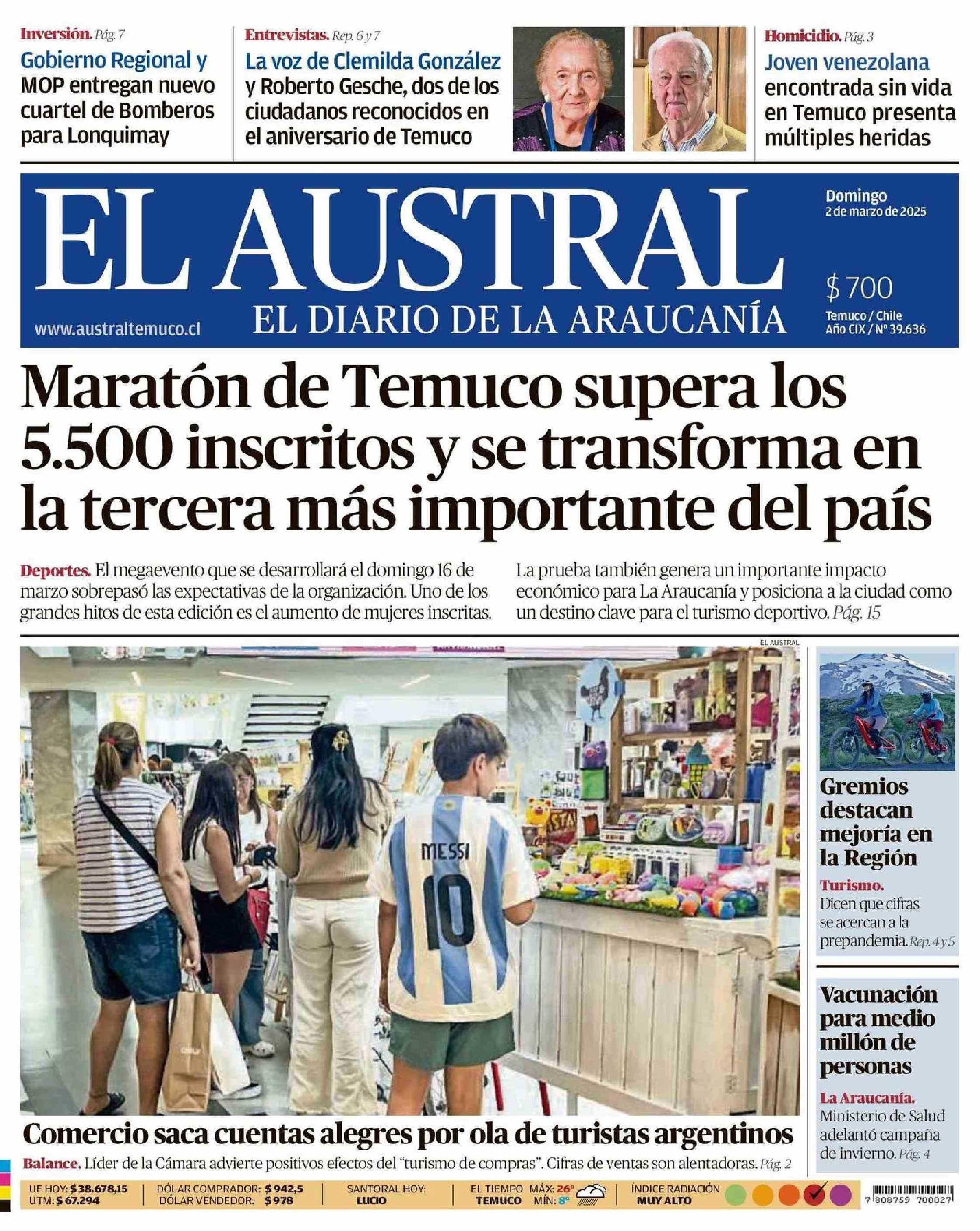 Inversión. Pág. 7
Gobierno Regional y MOP entregan nuevo cuartel de Bomberos para Lonquimay

Entrevistas. Rep. 6 y 7
La voz de Clemilda González y Roberto Gesche, dos de los ciudadanos reconocidos en el aniversario de Temuco

Homicidio. Pág. 3
Joven venezolana encontrada sin vida en Temuco presenta múltiples heridas

EL AUSTRAL
EL DIARIO DE LA ARAUCANÍA
www.australtemuco.cl

Domingo
2 de marzo de 2025
$ 700
Temuco / Chile
Año CIX / Nº 39.636

Maratón de Temuco supera los 5.500 inscritos y se transforma en la tercera más importante del país

Deportes. El megaevento que se desarrollará el domingo 16 de marzo sobrepasó las expectativas de la organización. Uno de los grandes hitos de esta edición es el aumento de mujeres inscritas.

La prueba también genera un importante impacto económico para La Araucanía y posiciona a la ciudad como un destino clave para el turismo deportivo. Pág. 15

EL AUSTRAL

MESSI
10

Comercio saca cuentas alegres por ola de turistas argentinos

Balance. Líder de la Cámara advierte positivos efectos del "turismo de compras". Cifras de ventas son alentadoras. Pág. 2

Gremios destacan mejoría en la Región

Turismo. Dicen que cifras se acercan a la prepandemia. Rep. 4 y 5

Vacunación para medio millón de personas

La Araucanía. Ministerio de Salud adelantó campaña de invierno. Pág. 4

UF HOY: $ 38.678,15
UTM: $ 67.294
DÓLAR COMPRADOR: $ 942,5
DÓLAR VENDEDOR: $ 978
SANTORAL HOY:
LUCIO
EL TIEMPO
TEMUCO
MÁX: 26°
MÍN: 8°
ÍNDICE RADIACIÓN
MUY ALTO

7 808759 700027